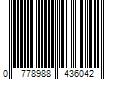 0 778988 436042